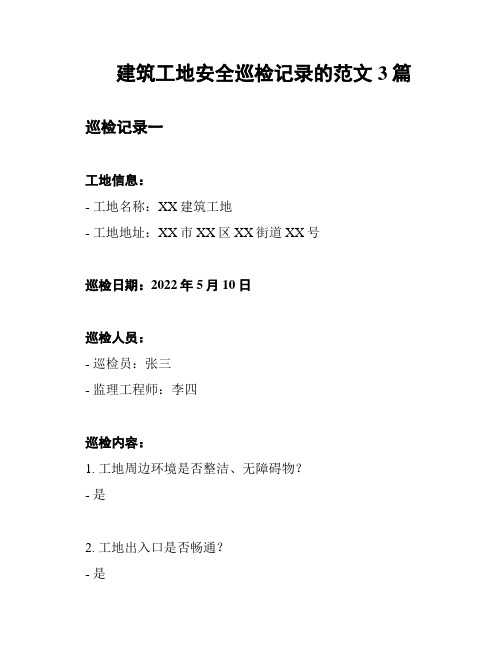 建筑工地安全巡检记录的范文 3 篇

巡检记录一

工地信息：

- 工地名称：XX 建筑工地

- 工地地址：XX 市 XX 区 XX 街道 XX 号

巡检日期：2022 年 5 月 10 日

巡检人员：

- 巡检员：张三

- 监理工程师：李四

巡检内容：

1. 工地周边环境是否整洁、无障碍物？

- 是

2. 工地出入口是否畅通？

- 是